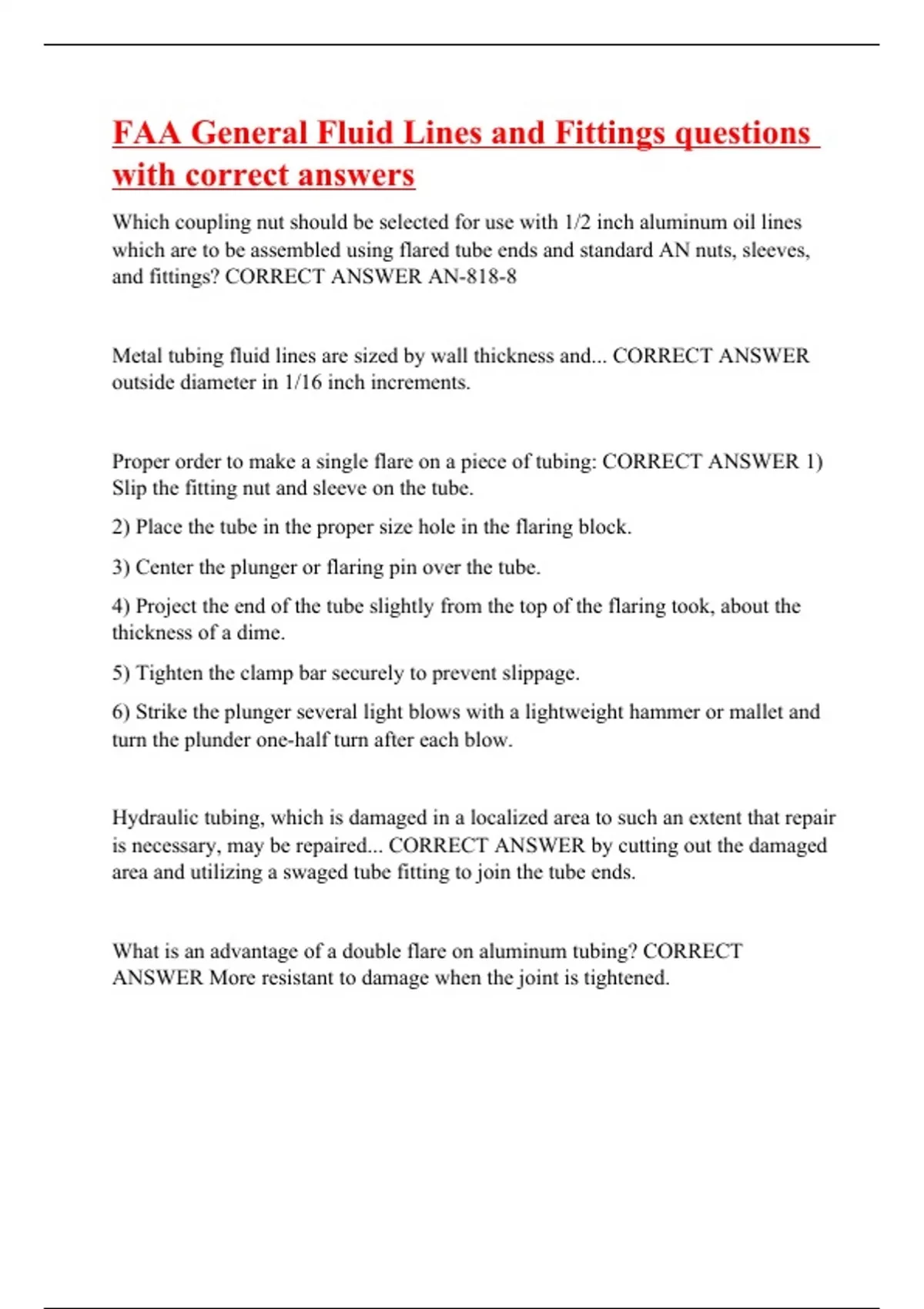 FAA General Fluid Lines and Fittings questions with correct answers

Which coupling nut should be selected for use with 1/2 inch aluminum oil lines which are to be assembled using flared tube ends and standard AN nuts, sleeves, and fittings? CORRECT ANSWER AN-818-8

Metal tubing fluid lines are sized by wall thickness and... CORRECT ANSWER outside diameter in 1/16 inch increments.

Proper order to make a single flare on a piece of tubing: CORRECT ANSWER 1) Slip the fitting nut and sleeve on the tube.

2) Place the tube in the proper size hole in the flaring block.

3) Center the plunger or flaring pin over the tube.

4) Project the end of the tube slightly from the top of the flaring took, about the thickness of a dime.

5) Tighten the clamp bar securely to prevent slippage.

6) Strike the plunger several light blows with a lightweight hammer or mallet and turn the plunder one-half turn after each blow.

Hydraulic tubing, which is damaged in a localized area to such an extent that repair is necessary, may be repaired... CORRECT ANSWER by cutting out the damaged area and utilizing a swaged tube fitting to join the tube ends.

What is an advantage of a double flare on aluminum tubing? CORRECT ANSWER More resistant to damage when the joint is tightened.